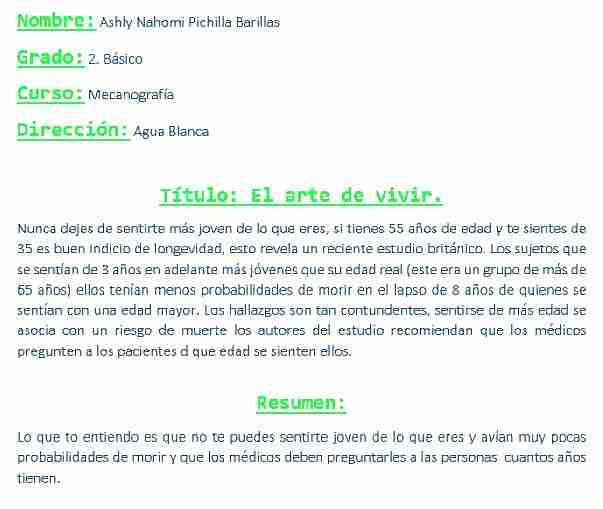 Nombre: Ashly Nahomi Pichilla Barillas

Grado: 2. Básico

Curso: Mecanografía

Dirección: Agua Blanca

Título: El arte de vivir.

Nunca dejes de sentirte más joven de lo que eres, si tienes 55 años de edad y te sientes de 35 es buen indicio de longevidad, esto revela un reciente estudio británico. Los sujetos que se sentían de 3 años en adelante más jóvenes que su edad real (este era un grupo de más de 65 años) ellos tenían menos probabilidades de morir en el lapso de 8 años de quienes se sentían con una edad mayor. Los hallazgos son tan contundentes, sentirse de más edad se asocia con un riesgo de muerte los autores del estudio recomiendan que los médicos pregunten a los pacientes d que edad se sienten ellos.

Resumen:

Lo que to entiendo es que no te puedes sentirte joven de lo que eres y avían muy pocas probabilidades de morir y que los médicos deben preguntarles a las personas cuantos años tienen.